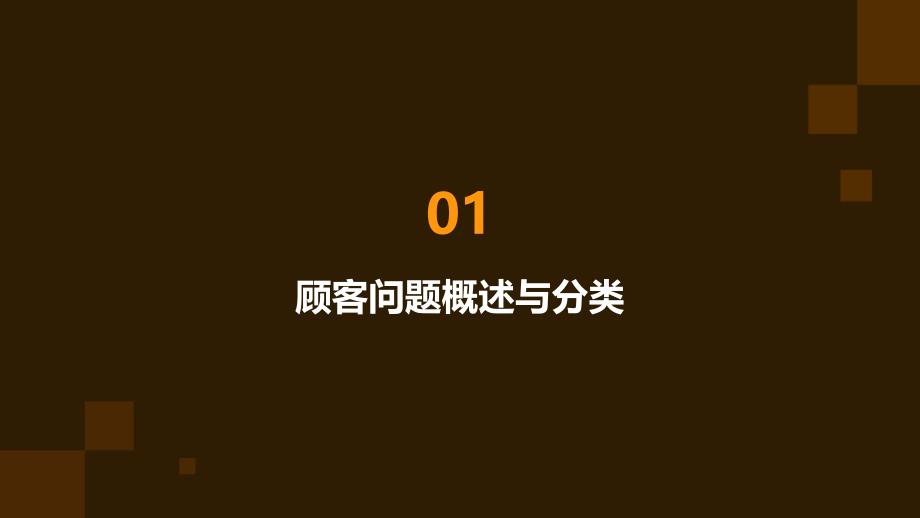 01

顾客问题概述与分类